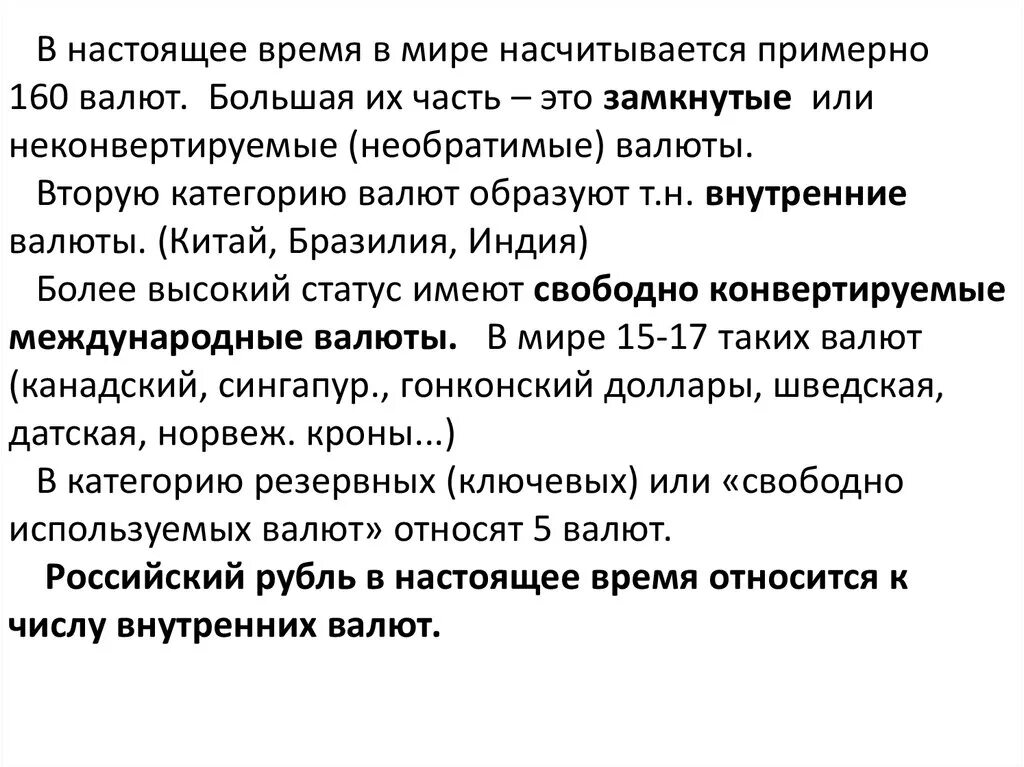 В настоящее время в мире насчитывается примерно 160 валют. Большая их часть – это замкнутые или неконвертируемые (необратимые) валюты.

Вторую категорию валют образуют т.н. внутренние валюты. (Китай, Бразилия, Индия)

Более высокий статус имеют свободно конвертируемые международные валюты. В мире 15-17 таких валют (канадский, сингапур., гонконский доллары, шведская, датская, норвеж. кроны...)

В категорию резервных (ключевых) или «свободно используемых валют» относят 5 валют.

Российский рубль в настоящее время относится к числу внутренних валют.